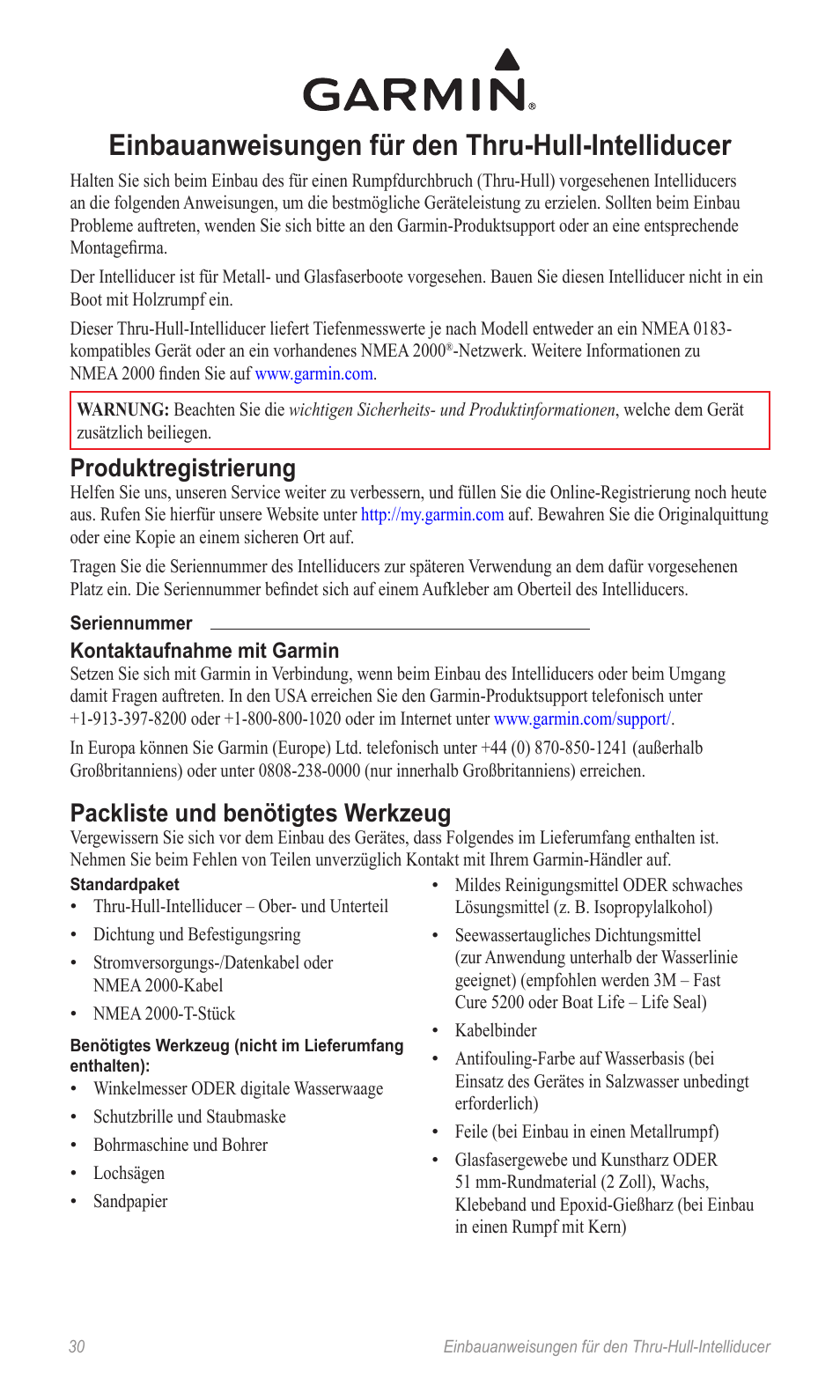 GARMIN®

Einbauanweisungen für den Thru-Hull-Intelliducer

Halten Sie sich beim Einbau des für einen Rumpfdurchbruch (Thru-Hull) vorgesehenen Intelliducers an die folgenden Anweisungen, um die bestmögliche Geräteleistung zu erzielen. Sollten beim Einbau Probleme auftreten, wenden Sie sich bitte an den Garmin-Produktsupport oder an eine entsprechende Montagefirma.

Der Intelliducer ist für Metall- und Glasfaserboote vorgesehen. Bauen Sie diesen Intelliducer nicht in ein Boot mit Holzrumpf ein.

Dieser Thru-Hull-Intelliducer liefert Tiefenmesswerte je nach Modell entweder an ein NMEA 0183-kompatibles Gerät oder an ein vorhandenes NMEA 2000®-Netzwerk. Weitere Informationen zu NMEA 2000 finden Sie auf www.garmin.com.

WARNUNG: Beachten Sie die wichtigen Sicherheits- und Produktinformationen, welche dem Gerät zusätzlich beiliegen.

Produktregistrierung

Helfen Sie uns, unseren Service weiter zu verbessern, und füllen Sie die Online-Registrierung noch heute aus. Rufen Sie hierfür unsere Website unter http://my.garmin.com auf. Bewahren Sie die Originalquittung oder eine Kopie an einem sicheren Ort auf.

Tragen Sie die Seriennummer des Intelliducers zur späteren Verwendung an dem dafür vorgesehenen Platz ein. Die Seriennummer befindet sich auf einem Aufkleber am Oberteil des Intelliducers.

Seriennummer

Kontaktaufnahme mit Garmin

Setzen Sie sich mit Garmin in Verbindung, wenn beim Einbau des Intelliducers oder beim Umgang damit Fragen auftreten. In den USA erreichen Sie den Garmin-Produktsupport telefonisch unter +1-913-397-8200 oder +1-800-800-1020 oder im Internet unter www.garmin.com/support/.

In Europa können Sie Garmin (Europe) Ltd. telefonisch unter +44 (0) 870-850-1241 (außerhalb Großbritanniens) oder unter 0808-238-0000 (nur innerhalb Großbritanniens) erreichen.

Packliste und benötigtes Werkzeug

Vergewissern Sie sich vor dem Einbau des Gerätes, dass Folgendes im Lieferumfang enthalten ist. Nehmen Sie beim Fehlen von Teilen unverzüglich Kontakt mit Ihrem Garmin-Händler auf.

Standardpaket
• Thru-Hull-Intelliducer – Ober- und Unterteil
• Dichtung und Befestigungsring
• Stromversorgungs-/Datenkabel oder NMEA 2000-Kabel
• NMEA 2000-T-Stück

Benötigtes Werkzeug (nicht im Lieferumfang enthalten):
• Winkelmesser ODER digitale Wasserwaage
• Schutzbrille und Staubmaske
• Bohrmaschine und Bohrer
• Lochsägen
• Sandpapier
• Mildes Reinigungsmittel ODER schwaches Lösungsmittel (z. B. Isopropylalkohol)
• Seewassertaugliches Dichtungsmittel (zur Anwendung unterhalb der Wasserlinie geeignet) (empfohlen werden 3M – Fast Cure 5200 oder Boat Life – Life Seal)
• Kabelbinder
• Antifouling-Farbe auf Wasserbasis (bei Einsatz des Gerätes in Salzwasser unbedingt erforderlich)
• Feile (bei Einbau in einen Metallrumpf)
• Glasfasergewebe und Kunstharz ODER 51 mm-Rundmaterial (2 Zoll), Wachs, Klebeband und Epoxid-Gießharz (bei Einbau in einen Rumpf mit Kern)

30 Einbauanweisungen für den Thru-Hull-Intelliducer